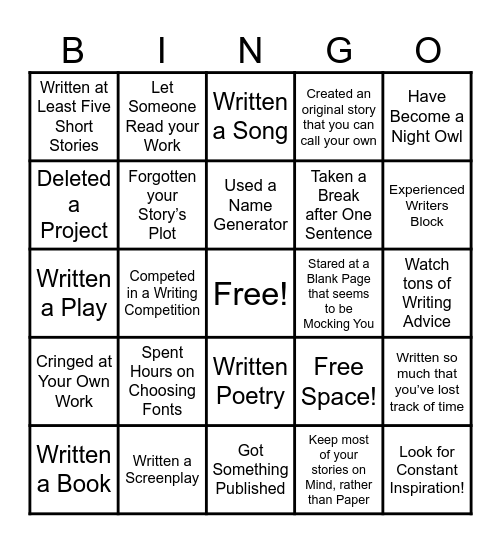 | B | I | N | G | O |
|---|---|---|---|---|
| Written at Least Five Short Stories | Let Someone Read your Work | Written a Song | Created an original story that you can call your own | Have Become a Night Owl |
| Deleted a Project | Forgotten your Story's Plot | Used a Name Generator | Taken a Break after One Sentence | Experienced Writers Block |
| Written a Play | Competed in a Writing Competition | Free! | Stared at a Blank Page that seems to be Mocking You | Watch tons of Writing Advice |
| Cringed at Your Own Work | Spent Hours on Choosing Fonts | Written Poetry | Free Space! | Written so much that you've lost track of time |
| Written a Book | Written a Screenplay | Got Something Published | Keep most of your stories on Mind, rather than Paper | Look for Constant Inspiration! |